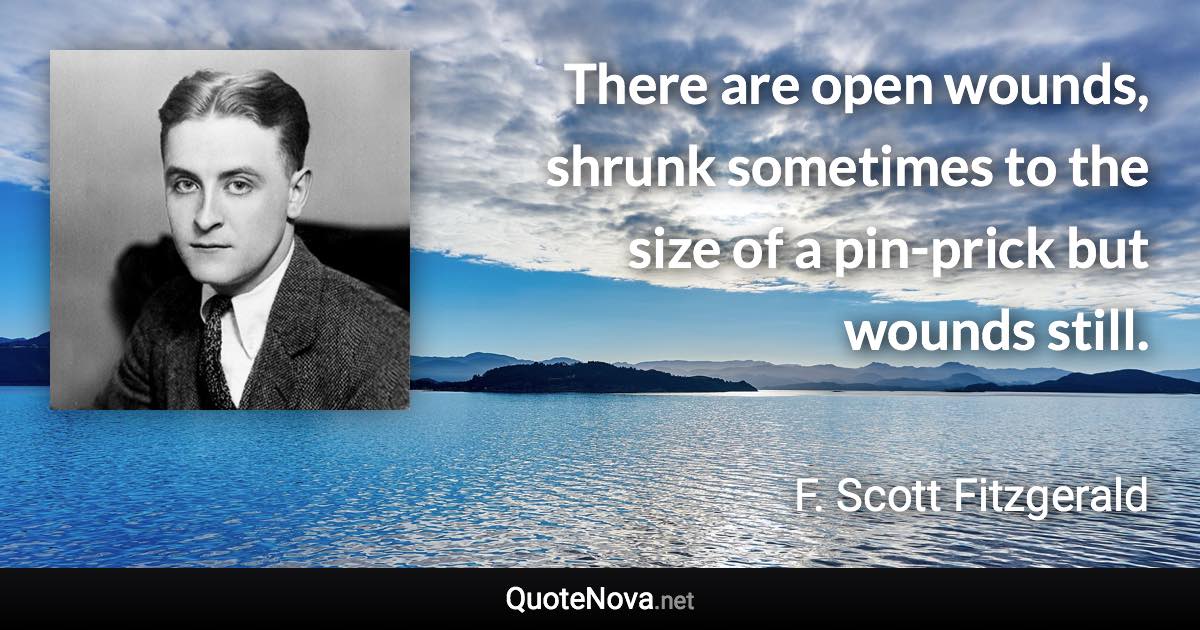 There are open wounds, shrunk sometimes to the size of a pin-prick but wounds still.

F. Scott Fitzgerald

QuoteNova.net